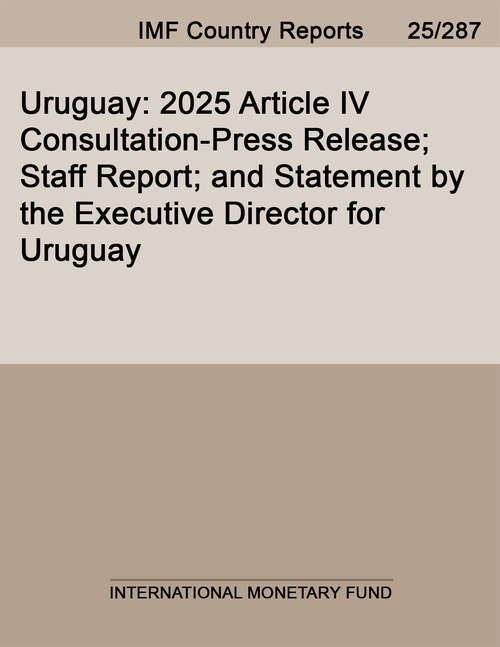 IMF Country Reports 25/287

Uruguay: 2025 Article IV Consultation-Press Release; Staff Report; and Statement by the Executive Director for Uruguay

INTERNATIONAL MONETARY FUND